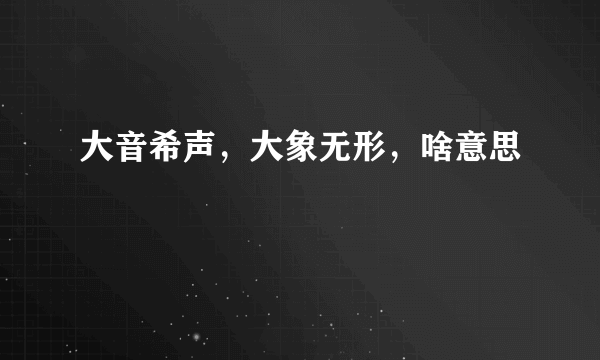 大音希声，大象无形，啥意思